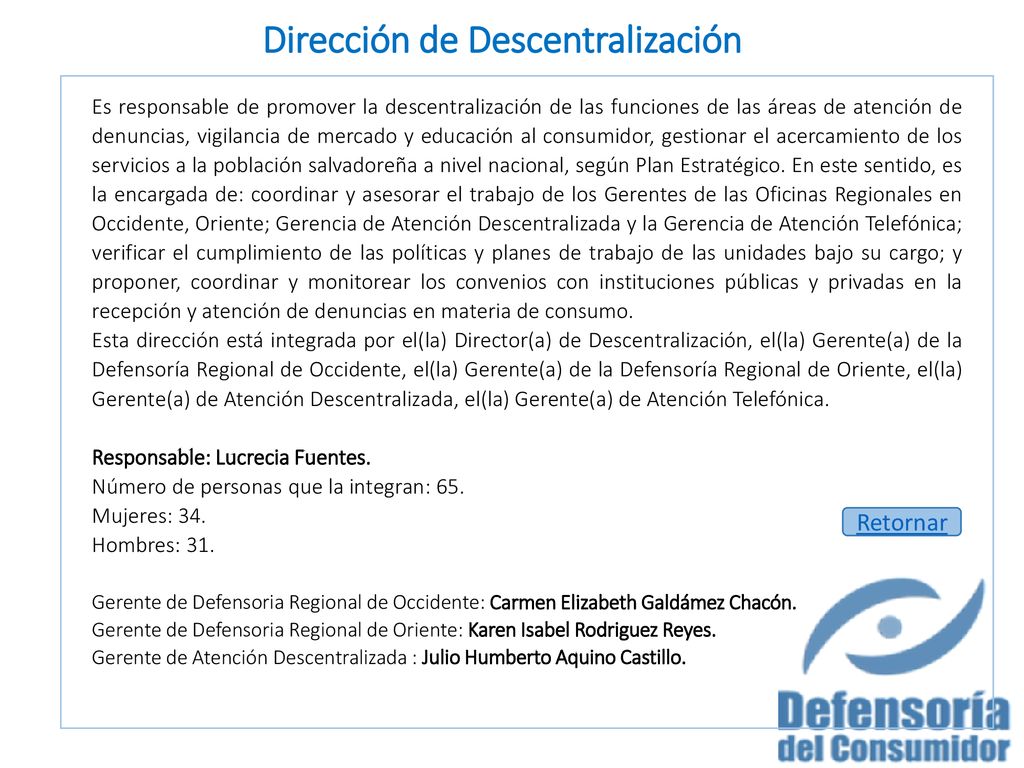 Dirección de Descentralización

Es responsable de promover la descentralización de las funciones de las áreas de atención de denuncias, vigilancia de mercado y educación al consumidor, gestionar el acercamiento de los servicios a la población salvadoreña a nivel nacional, según Plan Estratégico. En este sentido, es la encargada de: coordinar y asesorar el trabajo de los Gerentes de las Oficinas Regionales en Occidente, Oriente; Gerencia de Atención Descentralizada y la Gerencia de Atención Telefónica; verificar el cumplimiento de las políticas y planes de trabajo de las unidades bajo su cargo; y proponer, coordinar y monitorear los convenios con instituciones públicas y privadas en la recepción y atención de denuncias en materia de consumo.
Esta dirección está integrada por el(la) Director(a) de Descentralización, el(la) Gerente(a) de la Defensoría Regional de Occidente, el(la) Gerente(a) de la Defensoría Regional de Oriente, el(la) Gerente(a) de Atención Descentralizada, el(la) Gerente(a) de Atención Telefónica.

Responsable: Lucrecia Fuentes.
Número de personas que la integran: 65.
Mujeres: 34.
Hombres: 31.

Retornar

Gerente de Defensoria Regional de Occidente: Carmen Elizabeth Galdámez Chacón.
Gerente de Defensoria Regional de Oriente: Karen Isabel Rodriguez Reyes.
Gerente de Atención Descentralizada : Julio Humberto Aquino Castillo.

Defensoría
del Consumidor